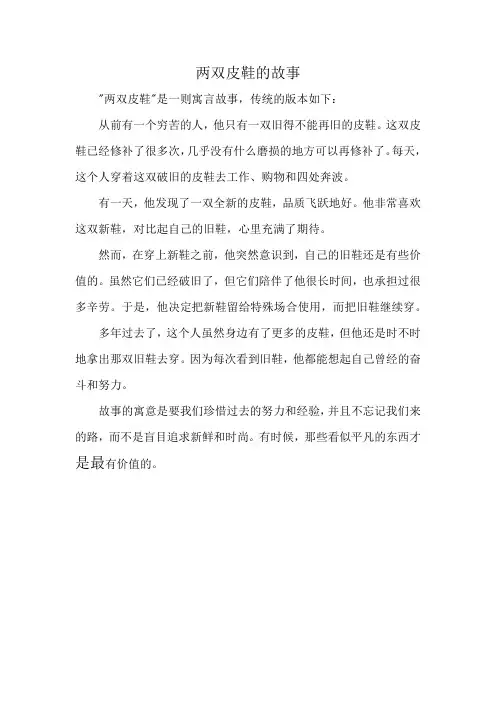 两双皮鞋的故事

"两双皮鞋"是一则寓言故事，传统的版本如下：

从前有一个穷苦的人，他只有一双旧得不能再旧的皮鞋。这双皮鞋已经修补了很多次，几乎没有什么磨损的地方可以再修补了。每天，这个人穿着这双破旧的皮鞋去工作、购物和四处奔波。

有一天，他发现了一双全新的皮鞋，品质飞跃地好。他非常喜欢这双新鞋，对比起自己的旧鞋，心里充满了期待。

然而，在穿上新鞋之前，他突然意识到，自己的旧鞋还是有些价值的。虽然它们已经破旧了，但它们陪伴了他很长时间，也承担过很多辛劳。于是，他决定把新鞋留给特殊场合使用，而把旧鞋继续穿。

多年过去了，这个人虽然身边有了更多的皮鞋，但他还是时不时地拿出那双旧鞋去穿。因为每次看到旧鞋，他都能想起自己曾经的奋斗和努力。

故事的寓意是要我们珍惜过去的努力和经验，并且不忘记我们来的路，而不是盲目追求新鲜和时尚。有时候，那些看似平凡的东西才是最有价值的。